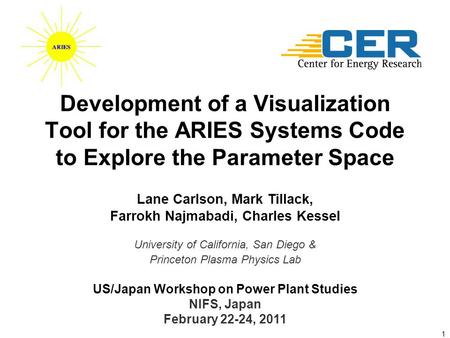 ARIES

CER
Center for Energy Research

Development of a Visualization Tool for the ARIES Systems Code to Explore the Parameter Space

Lane Carlson, Mark Tillack, Farrokh Najmabadi, Charles Kessel

University of California, San Diego & Princeton Plasma Physics Lab

US/Japan Workshop on Power Plant Studies
NIFS, Japan
February 22-24, 2011

1